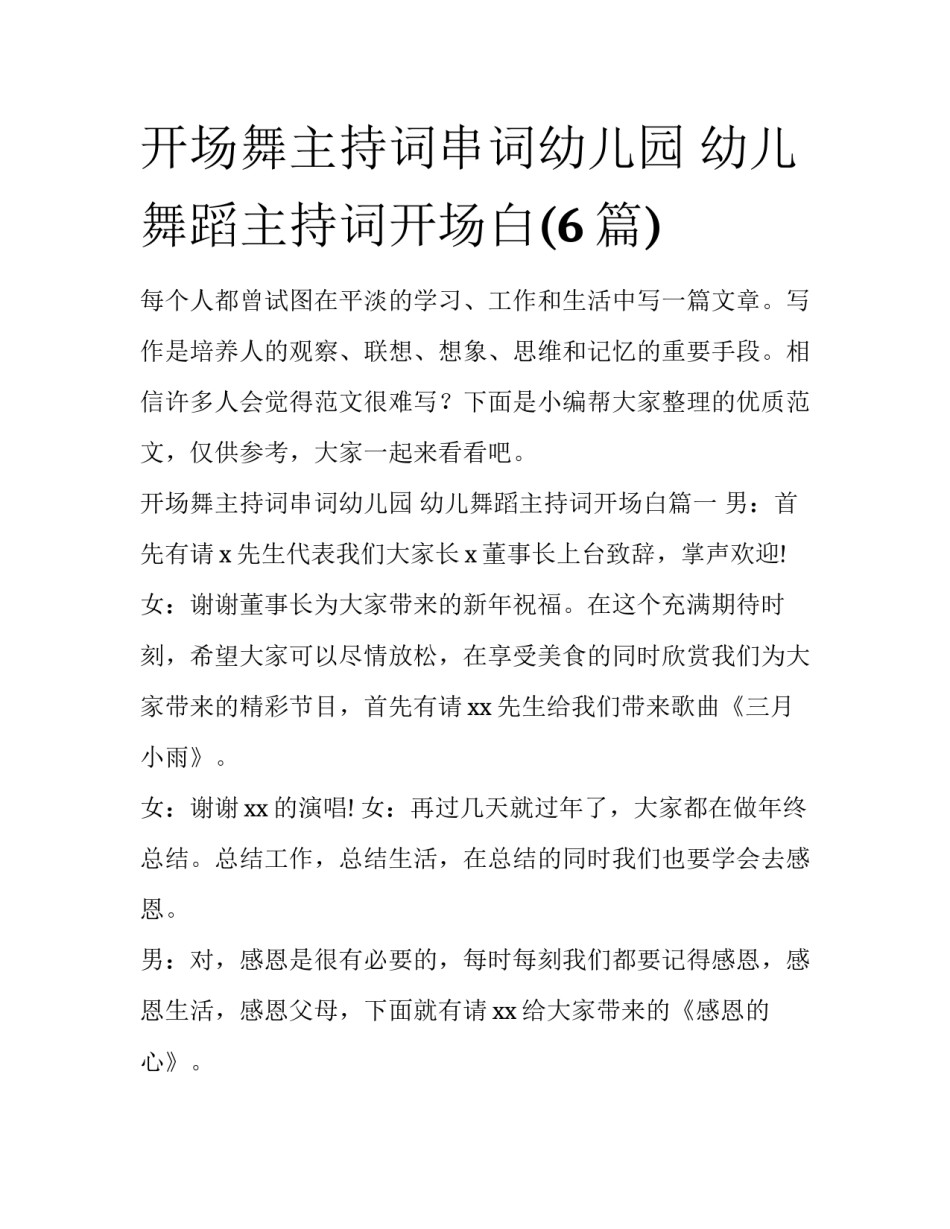 开场舞主持词串词幼儿园 幼儿舞蹈主持词开场白(6 篇)

每个人都曾试图在平淡的学习、工作和生活中写一篇文章。写作是培养人的观察、联想、想象、思维和记忆的重要手段。相信许多人会觉得范文很难写？下面是小编帮大家整理的优质范文，仅供参考，大家一起来看看吧。

开场舞主持词串词幼儿园 幼儿舞蹈主持词开场白篇一 男：首先有请 x 先生代表我们大家长 x 董事长上台致辞，掌声欢迎!

女：谢谢董事长为大家带来的新年祝福。在这个充满期待时刻，希望大家可以尽情放松，在享受美食的同时欣赏我们为大家带来的精彩节目，首先有请 xx 先生给我们带来歌曲《三月小雨》。

女：谢谢 xx 的演唱! 女：再过几天就过年了，大家都在做年终总结。总结工作，总结生活，在总结的同时我们也要学会去感恩。

男：对，感恩是很有必要的，每时每刻我们都要记得感恩，感恩生活，感恩父母，下面就有请 xx 给大家带来的《感恩的心》。